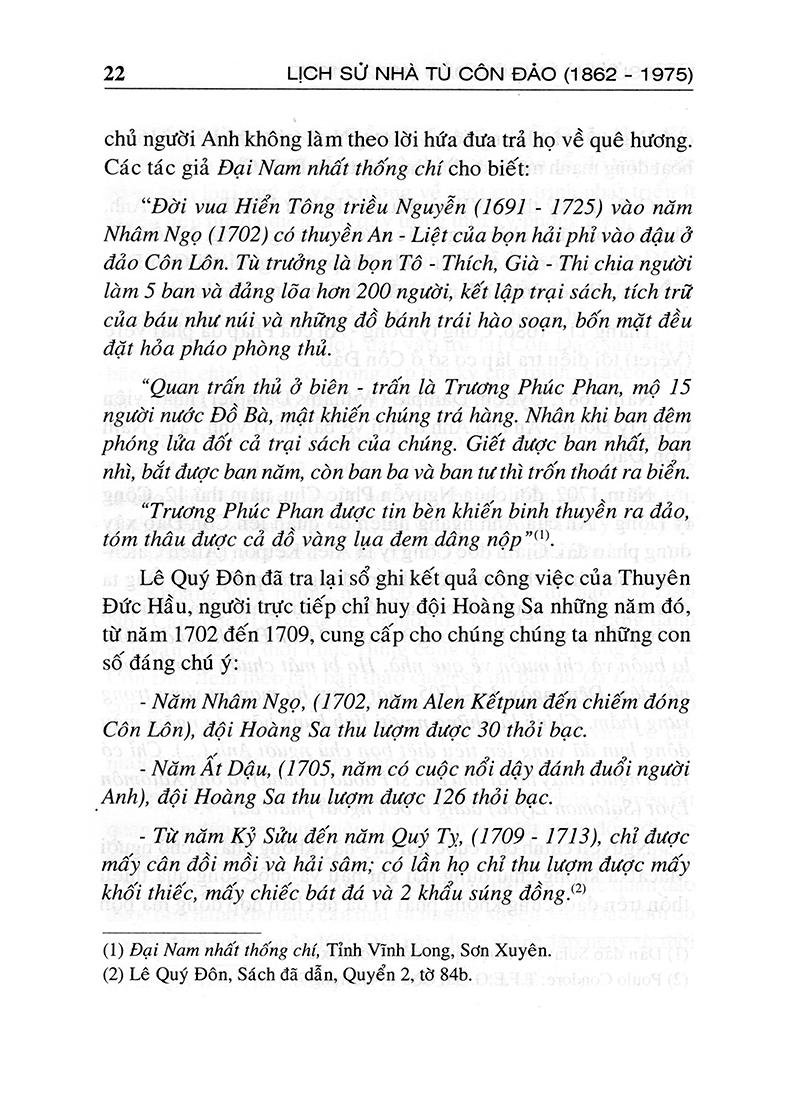 22 LỊCH SỬ NHÀ TÙ CÔN ĐẢO (1862 - 1975)

chủ người Anh không làm theo lời hứa đưa trả họ về quê hương. Các tác giả Đại Nam nhất thống chí cho biết:

"Đời vua Hiển Tông triều Nguyễn (1691 - 1725) vào năm Nhâm Ngọ (1702) có thuyền An - Liệt của bọn hải phỉ vào đậu ở đảo Côn Lôn. Tù trưởng là bọn Tô - Thích, Già - Thi chia người làm 5 ban và đảng lõa hơn 200 người, kết lập trại sách, tích trữ của báu như núi và những đồ bánh trái hào soạn, bốn mặt đều đặt hỏa pháo phòng thủ.

"Quan trấn thủ ở biên - trấn là Trương Phúc Phan, mộ 15 người nước Đồ Bà, mật khiến chúng trá hàng. Nhân khi ban đêm phóng lửa đốt cả trại sách của chúng. Giết được ban nhất, ban nhì, bắt được ban năm, còn ban ba và ban tư thì trốn thoát ra biển.

"Trương Phúc Phan được tin bèn khiến binh thuyền ra đảo, tóm thâu được cả đồ vàng lụa đem dâng nộp"$^{(1)}$.

Lê Quý Đôn đã tra lại sổ ghi kết quả công việc của Thuyên Đức Hầu, người trực tiếp chỉ huy đội Hoàng Sa những năm đó, từ năm 1702 đến 1709, cung cấp cho chúng chúng ta những con số đáng chú ý:

- Năm Nhâm Ngọ, (1702, năm Alen Kếtpun đến chiếm đóng Côn Lôn), đội Hoàng Sa thu lượm được 30 thỏi bạc.

- Năm Ất Dậu, (1705, năm có cuộc nổi dậy đánh đuổi người Anh), đội Hoàng Sa thu lượm được 126 thỏi bạc.

- Từ năm Kỷ Sửu đến năm Quý Tỵ, (1709 - 1713), chỉ được mấy cân đồi mồi và hải sâm; có lần họ chỉ thu lượm được mấy khối thiếc, mấy chiếc bát đá và 2 khẩu súng đồng.$^{(2)}$

(1) Đại Nam nhất thống chí, Tỉnh Vĩnh Long, Sơn Xuyên.
(2) Lê Quý Đôn, Sách đã dẫn, Quyển 2, tờ 84b.